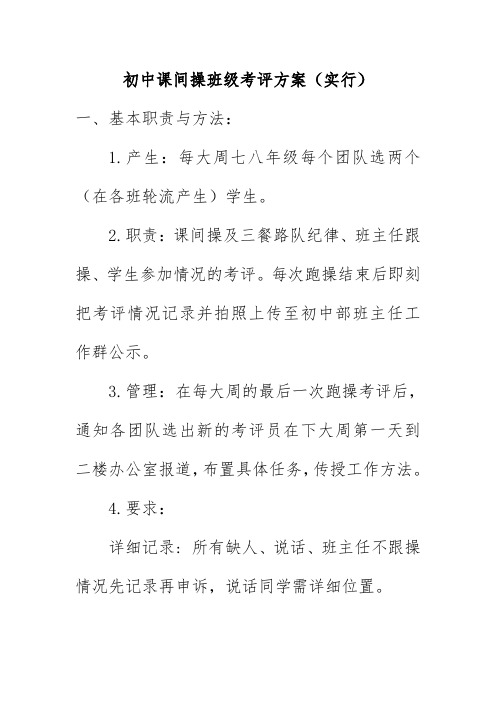 初中课间操班级考评方案（实行）

一、基本职责与方法：

1.产生：每大周七八年级每个团队选两个（在各班轮流产生）学生。

2.职责：课间操及三餐路队纪律、班主任跟操、学生参加情况的考评。每次跑操结束后即刻把考评情况记录并拍照上传至初中部班主任工作群公示。

3.管理：在每大周的最后一次跑操考评后，通知各团队选出新的考评员在下大周第一天到二楼办公室报道，布置具体任务，传授工作方法。

4.要求：

详细记录：所有缺人、说话、班主任不跟操情况先记录再申诉，说话同学需详细位置。